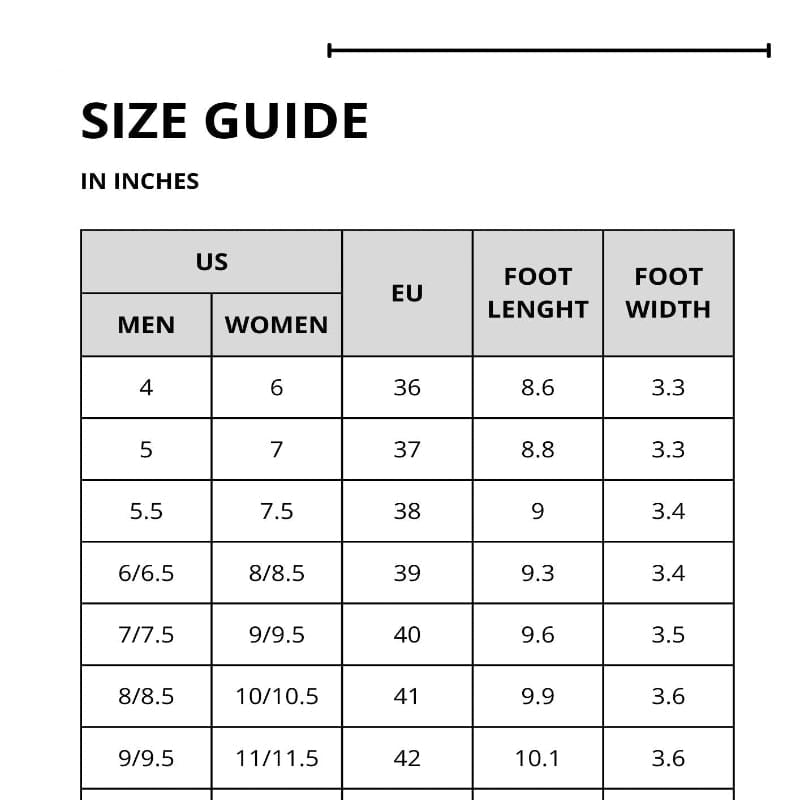 SIZE GUIDE

IN INCHES

| US MEN | US WOMEN | EU | FOOT LENGHT | FOOT WIDTH |
|---|---|---|---|---|
| 4 | 6 | 36 | 8.6 | 3.3 |
| 5 | 7 | 37 | 8.8 | 3.3 |
| 5.5 | 7.5 | 38 | 9 | 3.4 |
| 6/6.5 | 8/8.5 | 39 | 9.3 | 3.4 |
| 7/7.5 | 9/9.5 | 40 | 9.6 | 3.5 |
| 8/8.5 | 10/10.5 | 41 | 9.9 | 3.6 |
| 9/9.5 | 11/11.5 | 42 | 10.1 | 3.6 |